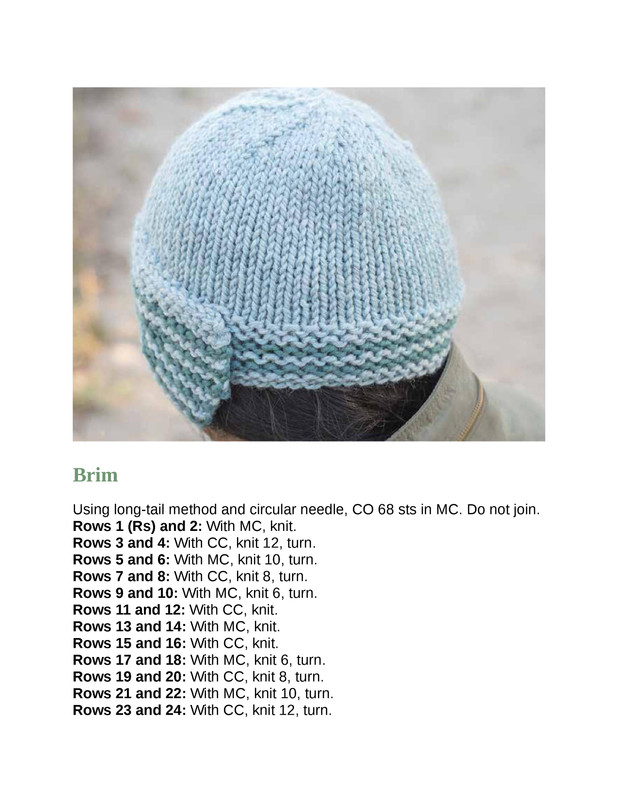 Brim

Using long-tail method and circular needle, CO 68 sts in MC. Do not join.
Rows 1 (Rs) and 2: With MC, knit.
Rows 3 and 4: With CC, knit 12, turn.
Rows 5 and 6: With MC, knit 10, turn.
Rows 7 and 8: With CC, knit 8, turn.
Rows 9 and 10: With MC, knit 6, turn.
Rows 11 and 12: With CC, knit.
Rows 13 and 14: With MC, knit.
Rows 15 and 16: With CC, knit.
Rows 17 and 18: With MC, knit 6, turn.
Rows 19 and 20: With CC, knit 8, turn.
Rows 21 and 22: With MC, knit 10, turn.
Rows 23 and 24: With CC, knit 12, turn.